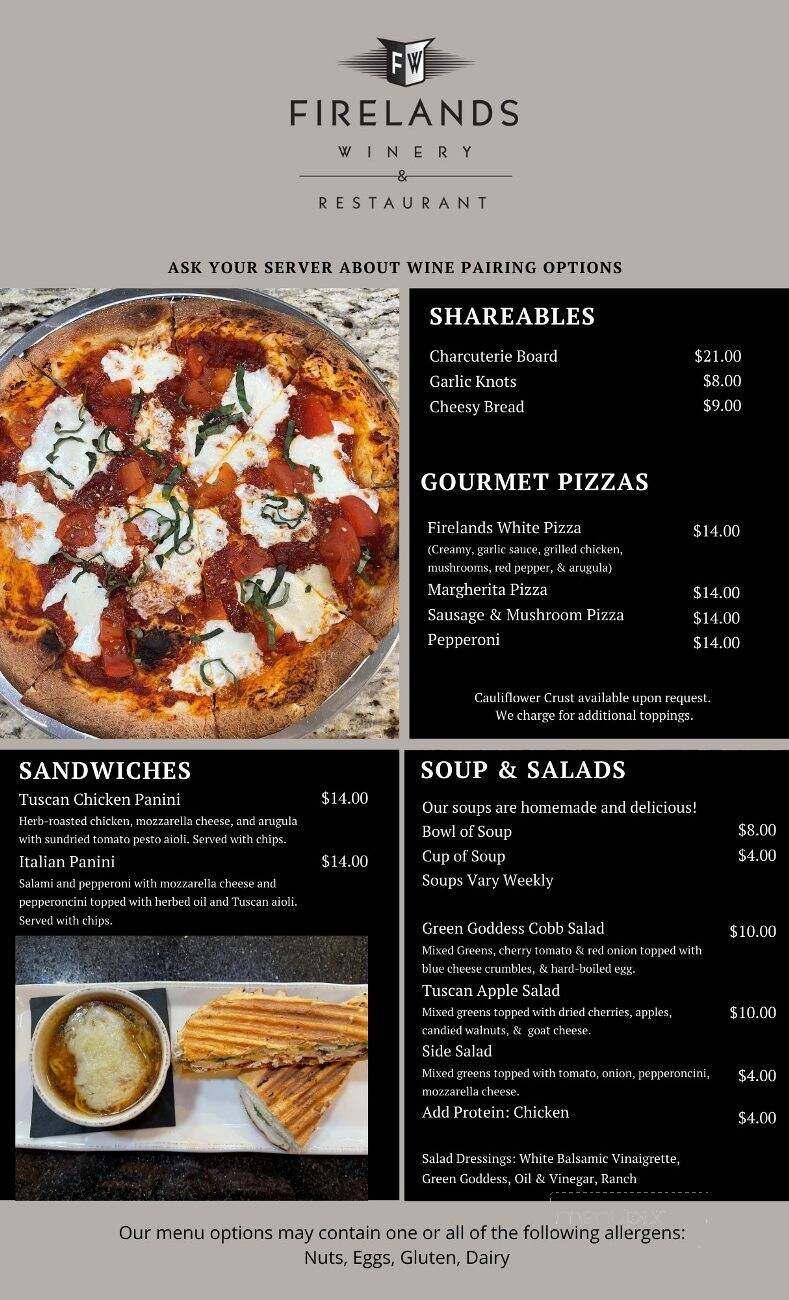 FW

FIRELANDS
WINERY
&
RESTAURANT

ASK YOUR SERVER ABOUT WINE PAIRING OPTIONS

SHAREABLES

Charcuterie Board $21.00
Garlic Knots $8.00
Cheesy Bread $9.00

GOURMET PIZZAS

Firelands White Pizza $14.00
(Creamy, garlic sauce, grilled chicken, mushrooms, red pepper, & arugula)
Margherita Pizza $14.00
Sausage & Mushroom Pizza $14.00
Pepperoni $14.00

Cauliflower Crust available upon request.
We charge for additional toppings.

SANDWICHES

Tuscan Chicken Panini $14.00
Herb-roasted chicken, mozzarella cheese, and arugula with sundried tomato pesto aioli. Served with chips.
Italian Panini $14.00
Salami and pepperoni with mozzarella cheese and pepperoncini topped with herbed oil and Tuscan aioli. Served with chips.

SOUP & SALADS

Our soups are homemade and delicious!
Bowl of Soup $8.00
Cup of Soup $4.00
Soups Vary Weekly

Green Goddess Cobb Salad $10.00
Mixed Greens, cherry tomato & red onion topped with blue cheese crumbles, & hard-boiled egg.
Tuscan Apple Salad $10.00
Mixed greens topped with dried cherries, apples, candied walnuts, & goat cheese.
Side Salad $4.00
Mixed greens topped with tomato, onion, pepperoncini, mozzarella cheese.
Add Protein: Chicken $4.00

Salad Dressings: White Balsamic Vinaigrette, Green Goddess, Oil & Vinegar, Ranch

Our menu options may contain one or all of the following allergens:
Nuts, Eggs, Gluten, Dairy